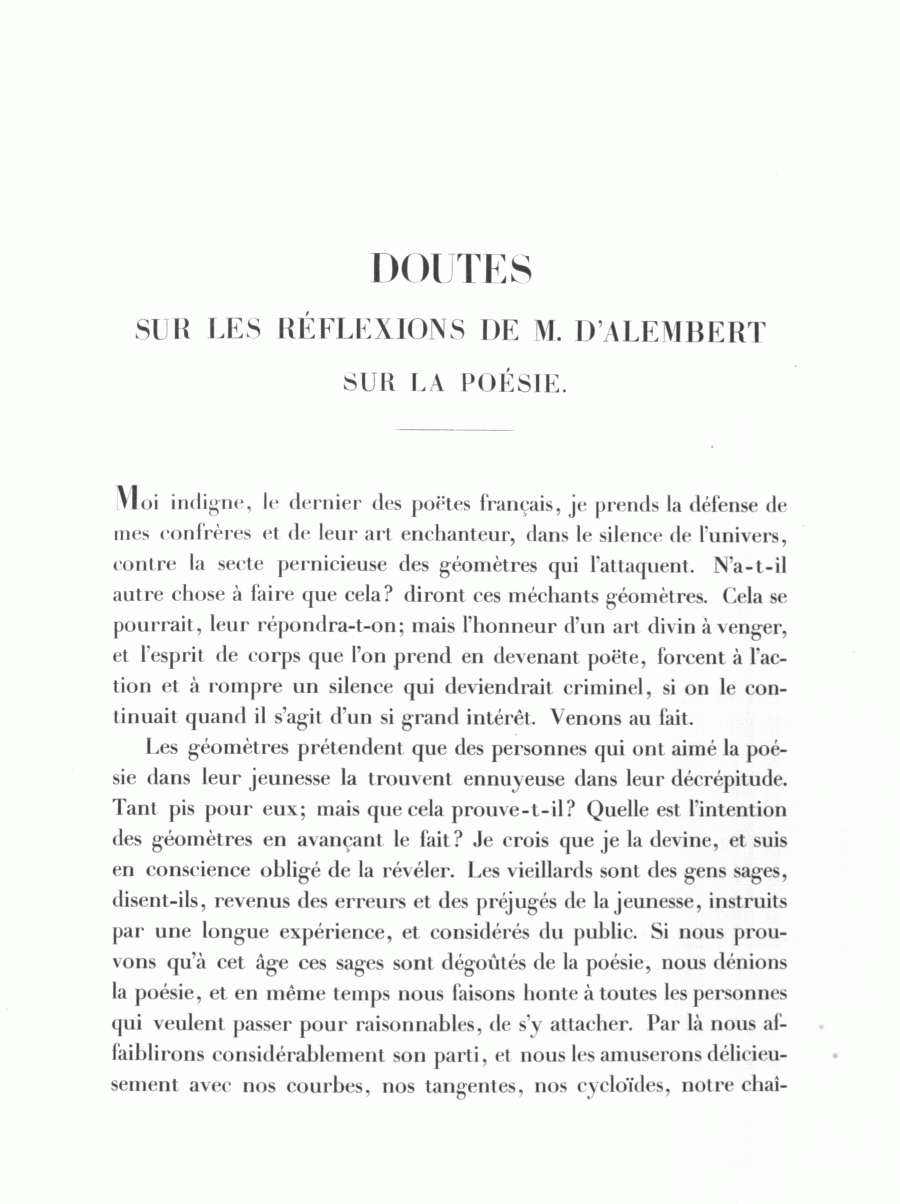 DOUTES
SUR LES RÉFLEXIONS DE M. D'ALEMBERT
SUR LA POÉSIE.

Moi indigne, le dernier des poëtes français, je prends la défense de mes confrères et de leur art enchanteur, dans le silence de l'univers, contre la secte pernicieuse des géomètres qui l'attaquent. N'a-t-il autre chose à faire que cela? diront ces méchants géomètres. Cela se pourrait, leur répondra-t-on; mais l'honneur d'un art divin à venger, et l'esprit de corps que l'on prend en devenant poëte, forcent à l'action et à rompre un silence qui deviendrait criminel, si on le continuait quand il s'agit d'un si grand intérêt. Venons au fait.

Les géomètres prétendent que des personnes qui ont aimé la poésie dans leur jeunesse la trouvent ennuyeuse dans leur décrépitude. Tant pis pour eux; mais que cela prouve-t-il? Quelle est l'intention des géomètres en avançant le fait? Je crois que je la devine, et suis en conscience obligé de la révéler. Les vieillards sont des gens sages, disent-ils, revenus des erreurs et des préjugés de la jeunesse, instruits par une longue expérience, et considérés du public. Si nous prouvons qu'à cet âge ces sages sont dégoûtés de la poésie, nous dénions la poésie, et en même temps nous faisons honte à toutes les personnes qui veulent passer pour raisonnables, de s'y attacher. Par là nous affaiblirons considérablement son parti, et nous les amuserons délicieusement avec nos courbes, nos tangentes, nos cycloïdes, notre chaî-